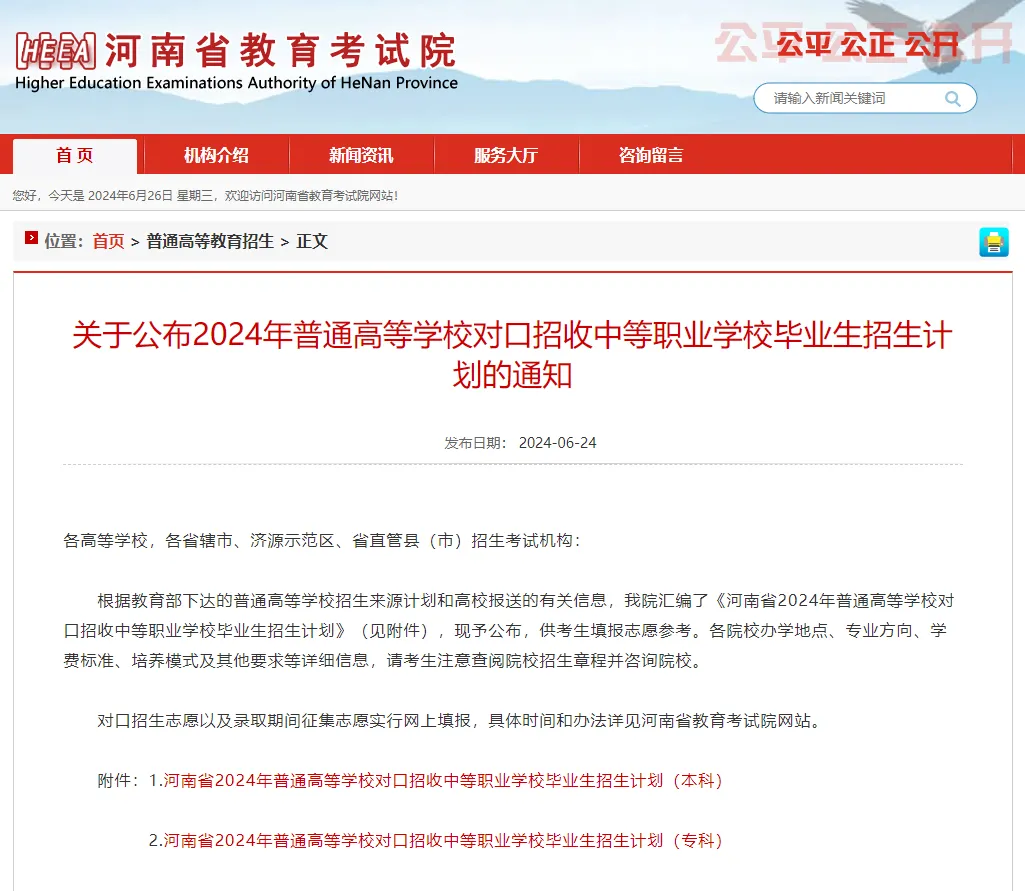 HEEA 河南省教育考试院
Higher Education Examinations Authority of HeNan Province

公平 公正 公开

请输入新闻关键词

首页　机构介绍　新闻资讯　服务大厅　咨询留言

您好，今天是 2024年6月26日 星期三，欢迎访问河南省教育考试院网站！

位置：首页 > 普通高等教育招生 > 正文

关于公布2024年普通高等学校对口招收中等职业学校毕业生招生计划的通知

发布日期： 2024-06-24

各高等学校，各省辖市、济源示范区、省直管县（市）招生考试机构：

根据教育部下达的普通高等学校招生来源计划和高校报送的有关信息，我院汇编了《河南省2024年普通高等学校对口招收中等职业学校毕业生招生计划》（见附件），现予公布，供考生填报志愿参考。各院校办学地点、专业方向、学费标准、培养模式及其他要求等详细信息，请考生注意查阅院校招生章程并咨询院校。

对口招生志愿以及录取期间征集志愿实行网上填报，具体时间和办法详见河南省教育考试院网站。

附件：1.河南省2024年普通高等学校对口招收中等职业学校毕业生招生计划（本科）

2.河南省2024年普通高等学校对口招收中等职业学校毕业生招生计划（专科）